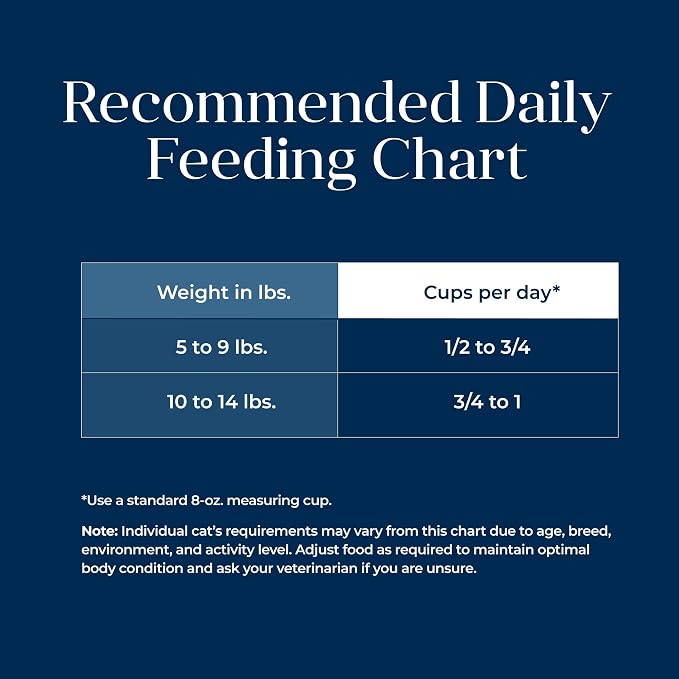 Recommended Daily Feeding Chart

| Weight in lbs. | Cups per day* |
|---|---|
| 5 to 9 lbs. | 1/2 to 3/4 |
| 10 to 14 lbs. | 3/4 to 1 |

*Use a standard 8-oz. measuring cup.

Note: Individual cat's requirements may vary from this chart due to age, breed, environment, and activity level. Adjust food as required to maintain optimal body condition and ask your veterinarian if you are unsure.